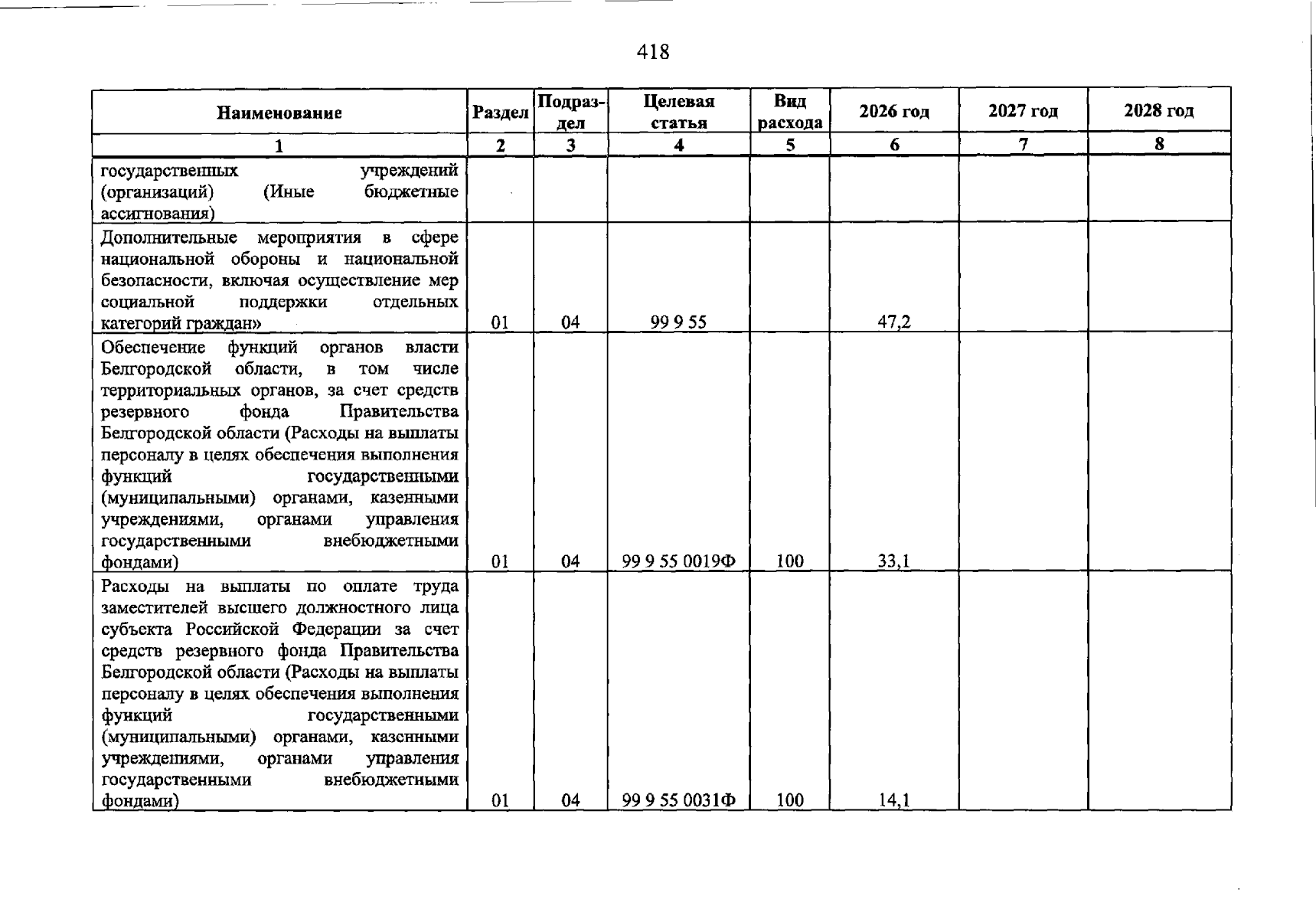 418

| Наименование | Раздел | Подраздел | Целевая статья | Вид расхода | 2026 год | 2027 год | 2028 год |
|---|---|---|---|---|---|---|---|
| 1 | 2 | 3 | 4 | 5 | 6 | 7 | 8 |
| государственных учреждений (организаций) (Иные бюджетные ассигнования) | | | | | | | |
| Дополнительные мероприятия в сфере национальной обороны и национальной безопасности, включая осуществление мер социальной поддержки отдельных категорий граждан» | 01 | 04 | 99 9 55 | | 47,2 | | |
| Обеспечение функций органов власти Белгородской области, в том числе территориальных органов, за счет средств резервного фонда Правительства Белгородской области (Расходы на выплаты персоналу в целях обеспечения выполнения функций государственными (муниципальными) органами, казенными учреждениями, органами управления государственными внебюджетными фондами) | 01 | 04 | 99 9 55 0019Ф | 100 | 33,1 | | |
| Расходы на выплаты по оплате труда заместителей высшего должностного лица субъекта Российской Федерации за счет средств резервного фонда Правительства Белгородской области (Расходы на выплаты персоналу в целях обеспечения выполнения функций государственными (муниципальными) органами, казенными учреждениями, органами управления государственными внебюджетными фондами) | 01 | 04 | 99 9 55 0031Ф | 100 | 14,1 | | |